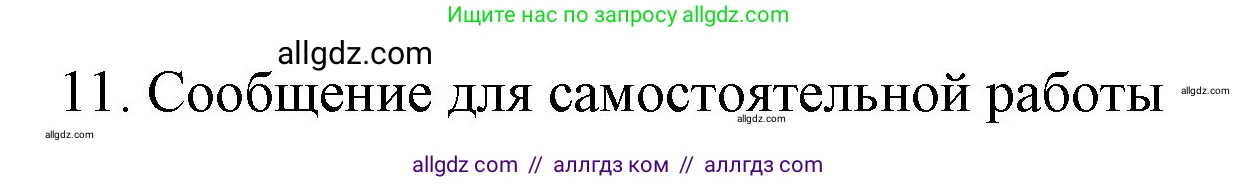 Ищите нас по запросу allgdz.com

allgdz.com

11. Сообщение для самостоятельной работы

allgdz.com

allgdz.com

allgdz.com

allgdz com // аллгдз ком // аллгдз com